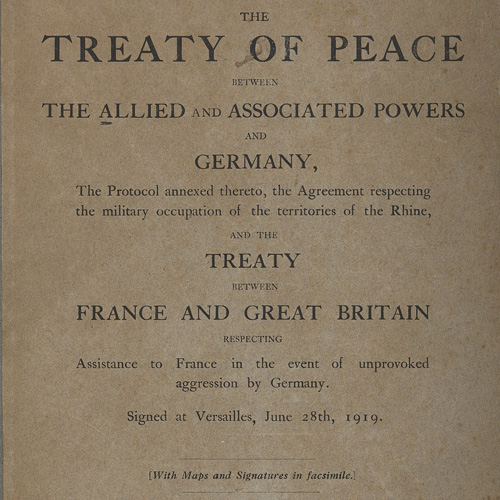 THE

TREATY OF PEACE

BETWEEN

THE ALLIED AND ASSOCIATED POWERS

AND

GERMANY,

The Protocol annexed thereto, the Agreement respecting the military occupation of the territories of the Rhine,

AND THE

TREATY

BETWEEN

FRANCE AND GREAT BRITAIN

RESPECTING

Assistance to France in the event of unprovoked aggression by Germany.

Signed at Versailles, June 28th, 1919.

[With Maps and Signatures in facsimile.]